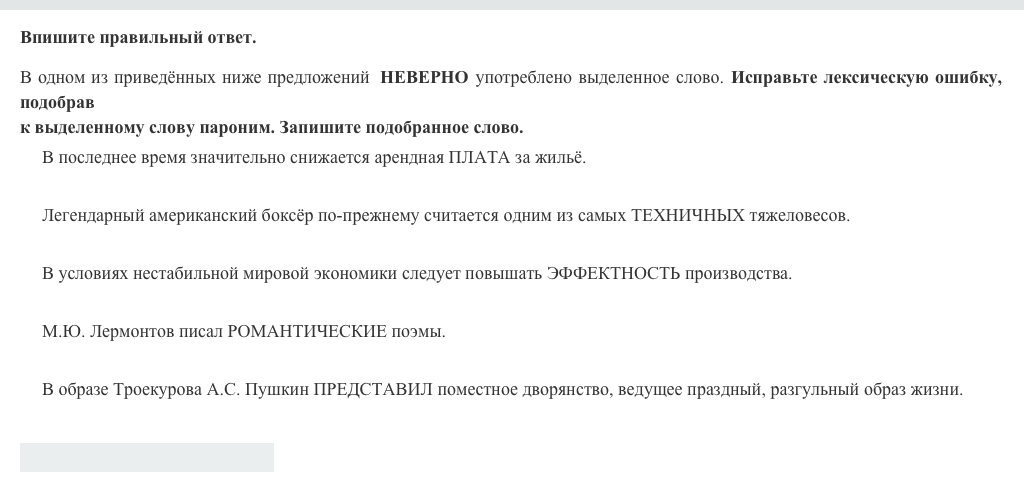 Впишите правильный ответ.

В одном из приведённых ниже предложений НЕВЕРНО употреблено выделенное слово. Исправьте лексическую ошибку, подобрав
к выделенному слову пароним. Запишите подобранное слово.

В последнее время значительно снижается арендная ПЛАТА за жильё.

Легендарный американский боксёр по-прежнему считается одним из самых ТЕХНИЧНЫХ тяжеловесов.

В условиях нестабильной мировой экономики следует повышать ЭФФЕКТНОСТЬ производства.

М.Ю. Лермонтов писал РОМАНТИЧЕСКИЕ поэмы.

В образе Троекурова А.С. Пушкин ПРЕДСТАВИЛ поместное дворянство, ведущее праздный, разгульный образ жизни.